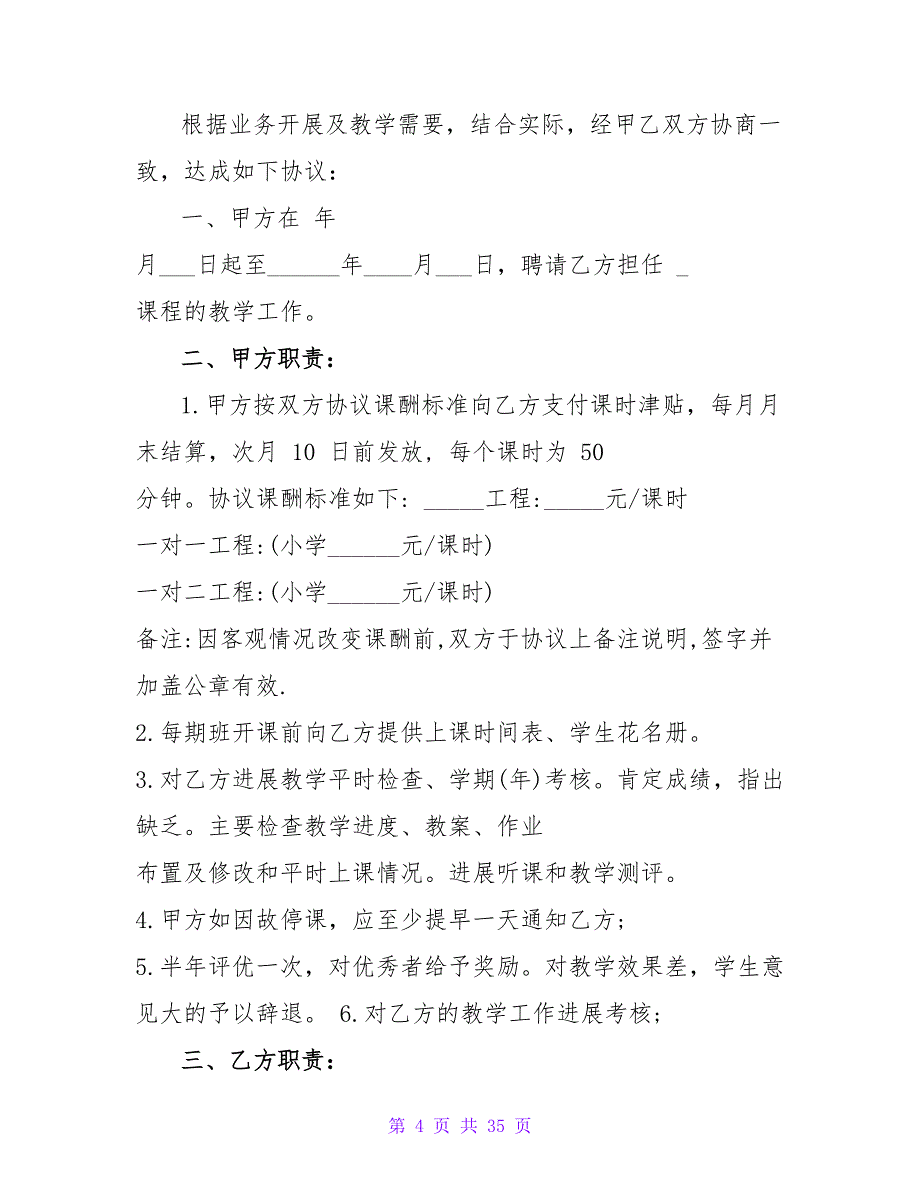 根据业务开展及教学需要，结合实际，经甲乙双方协商一致，达成如下协议：

一、甲方在 年

月___日起至______年____月___日，聘请乙方担任 _ 课程的教学工作。

二、甲方职责：

1.甲方按双方协议课酬标准向乙方支付课时津贴，每月月末结算，次月 10 日前发放，每个课时为 50 分钟。协议课酬标准如下：_____工程:_____元/课时

一对一工程:(小学______元/课时)

一对二工程:(小学______元/课时)

备注:因客观情况改变课酬前,双方于协议上备注说明,签字并加盖公章有效.

2.每期班开课前向乙方提供上课时间表、学生花名册。

3.对乙方进展教学平时检查、学期(年)考核。肯定成绩，指出缺乏。主要检查教学进度、教案、作业布置及修改和平时上课情况。进展听课和教学测评。

4.甲方如因故停课，应至少提早一天通知乙方；

5.半年评优一次，对优秀者给予奖励。对教学效果差，学生意见大的予以辞退。 6.对乙方的教学工作进展考核；

三、乙方职责：

第 4 页 共 35 页